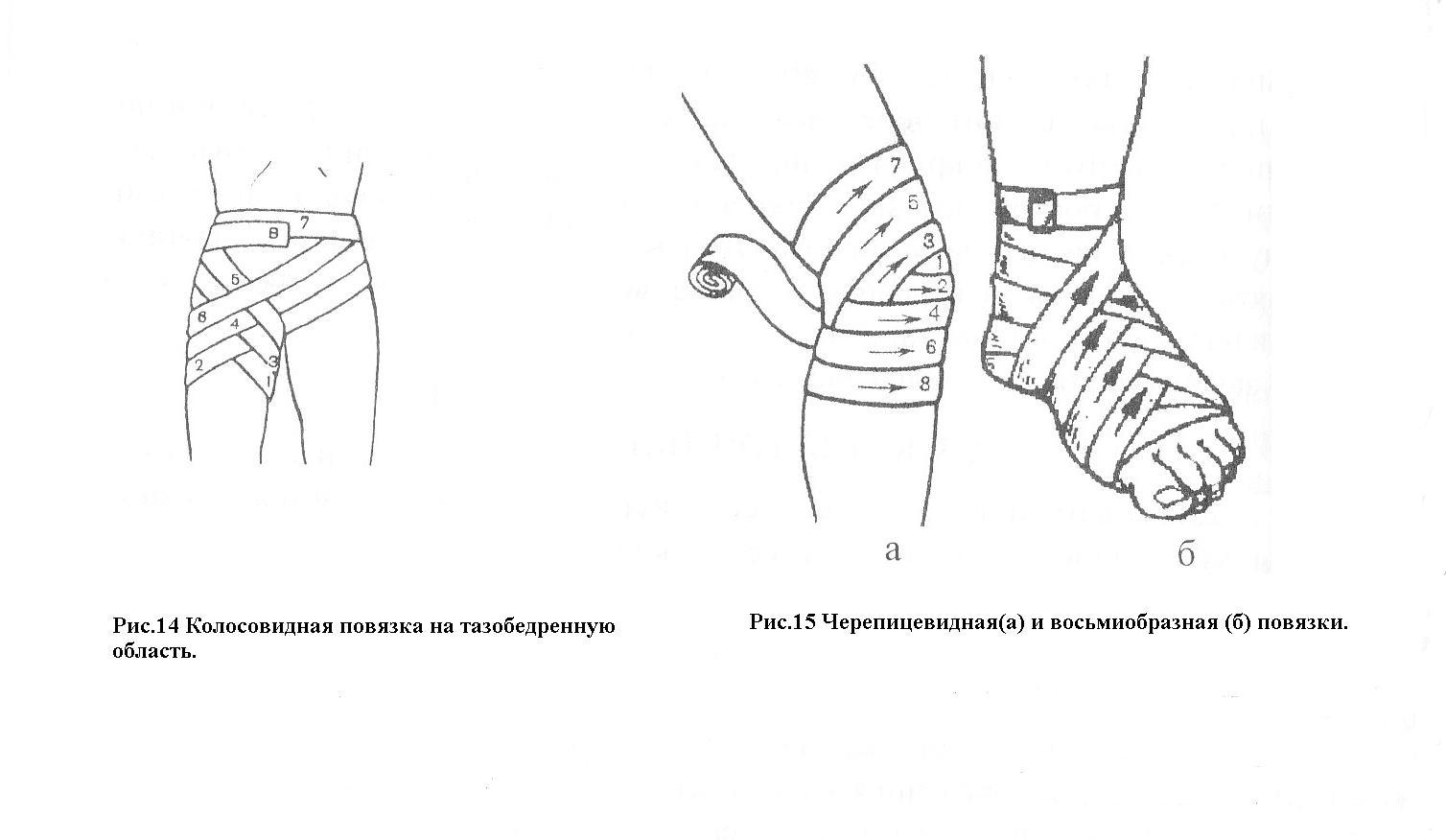 8 7
5
6
4
2 3
1

7
5
3
1
2
4
6
8

а б

Рис.14 Колосовидная повязка на тазобедренную область.

Рис.15 Черепицевидная(а) и восьмиобразная (б) повязки.